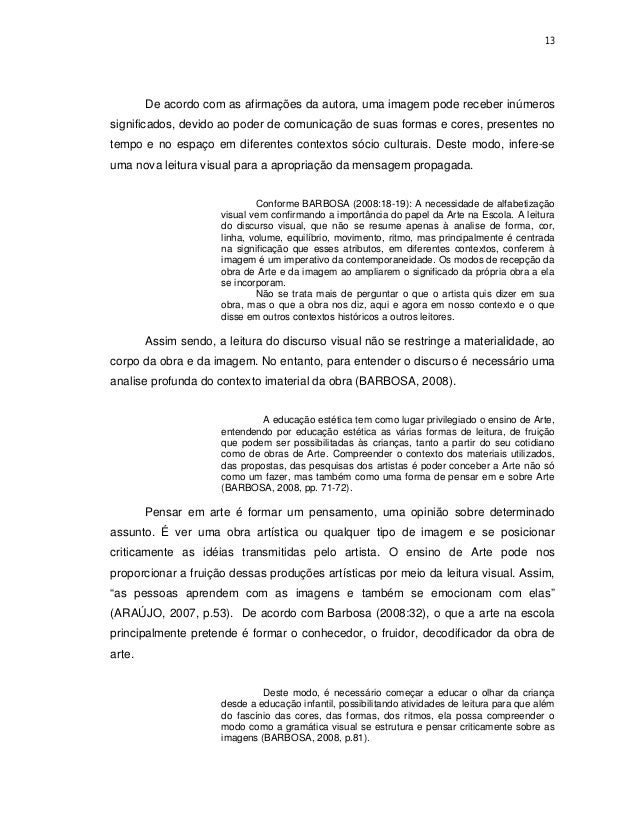 13

De acordo com as afirmações da autora, uma imagem pode receber inúmeros significados, devido ao poder de comunicação de suas formas e cores, presentes no tempo e no espaço em diferentes contextos sócio culturais. Deste modo, infere-se uma nova leitura visual para a apropriação da mensagem propagada.

Conforme BARBOSA (2008:18-19): A necessidade de alfabetização visual vem confirmando a importância do papel da Arte na Escola. A leitura do discurso visual, que não se resume apenas à analise de forma, cor, linha, volume, equilíbrio, movimento, ritmo, mas principalmente é centrada na significação que esses atributos, em diferentes contextos, conferem à imagem é um imperativo da contemporaneidade. Os modos de recepção da obra de Arte e da imagem ao ampliarem o significado da própria obra a ela se incorporam.

Não se trata mais de perguntar o que o artista quis dizer em sua obra, mas o que a obra nos diz, aqui e agora em nosso contexto e o que disse em outros contextos históricos a outros leitores.

Assim sendo, a leitura do discurso visual não se restringe a materialidade, ao corpo da obra e da imagem. No entanto, para entender o discurso é necessário uma analise profunda do contexto imaterial da obra (BARBOSA, 2008).

A educação estética tem como lugar privilegiado o ensino de Arte, entendendo por educação estética as várias formas de leitura, de fruição que podem ser possibilitadas às crianças, tanto a partir do seu cotidiano como de obras de Arte. Compreender o contexto dos materiais utilizados, das propostas, das pesquisas dos artistas é poder conceber a Arte não só como um fazer, mas também como uma forma de pensar em e sobre Arte (BARBOSA, 2008, pp. 71-72).

Pensar em arte é formar um pensamento, uma opinião sobre determinado assunto. É ver uma obra artística ou qualquer tipo de imagem e se posicionar criticamente as idéias transmitidas pelo artista. O ensino de Arte pode nos proporcionar a fruição dessas produções artísticas por meio da leitura visual. Assim, "as pessoas aprendem com as imagens e também se emocionam com elas" (ARAÚJO, 2007, p.53). De acordo com Barbosa (2008:32), o que a arte na escola principalmente pretende é formar o conhecedor, o fruidor, decodificador da obra de arte.

Deste modo, é necessário começar a educar o olhar da criança desde a educação infantil, possibilitando atividades de leitura para que além do fascínio das cores, das formas, dos ritmos, ela possa compreender o modo como a gramática visual se estrutura e pensar criticamente sobre as imagens (BARBOSA, 2008, p.81).